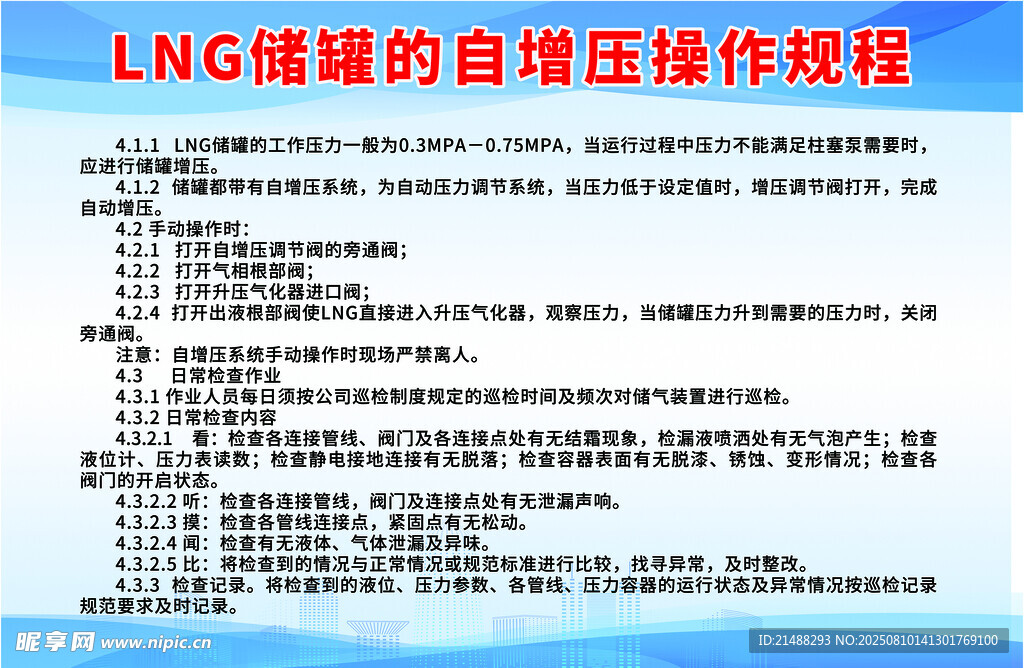 LNG储罐的自增压操作规程

4.1.1 LNG储罐的工作压力一般为0.3MPA－0.75MPA，当运行过程中压力不能满足柱塞泵需要时，应进行储罐增压。

4.1.2 储罐都带有自增压系统，为自动压力调节系统，当压力低于设定值时，增压调节阀打开，完成自动增压。

4.2 手动操作时：

4.2.1 打开自增压调节阀的旁通阀；

4.2.2 打开气相根部阀；

4.2.3 打开升压气化器进口阀；

4.2.4 打开出液根部阀使LNG直接进入升压气化器，观察压力，当储罐压力升到需要的压力时，关闭旁通阀。

注意：自增压系统手动操作时现场严禁离人。

4.3 日常检查作业

4.3.1 作业人员每日须按公司巡检制度规定的巡检时间及频次对储气装置进行巡检。

4.3.2 日常检查内容

4.3.2.1 看：检查各连接管线、阀门及各连接点处有无结霜现象，检漏液喷洒处有无气泡产生；检查液位计、压力表读数；检查静电接地连接有无脱落；检查容器表面有无脱漆、锈蚀、变形情况；检查各阀门的开启状态。

4.3.2.2 听：检查各连接管线，阀门及连接点处有无泄漏声响。

4.3.2.3 摸：检查各管线连接点，紧固点有无松动。

4.3.2.4 闻：检查有无液体、气体泄漏及异味。

4.3.2.5 比：将检查到的情况与正常情况或规范标准进行比较，找寻异常，及时整改。

4.3.3 检查记录。将检查到的液位、压力参数、各管线、压力容器的运行状态及异常情况按巡检记录规范要求及时记录。

昵享网 www.nipic.com

ID:21488293 NO:20250810141301769100